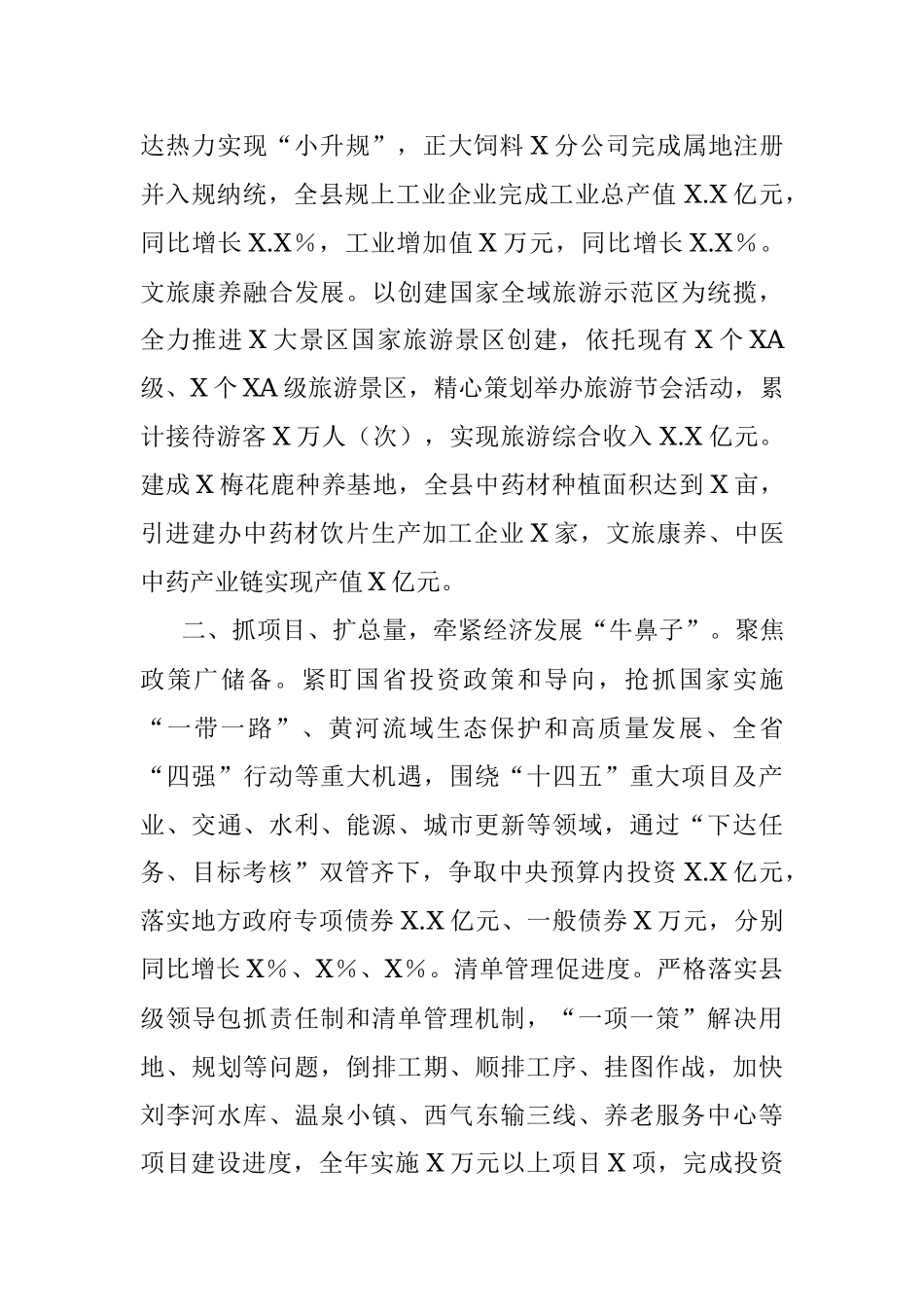 达热力实现“小升规”，正大饲料X分公司完成属地注册并入规纳统，全县规上工业企业完成工业总产值X.X亿元，同比增长X.X%，工业增加值X万元，同比增长X.X%。文旅康养融合发展。以创建国家全域旅游示范区为统揽，全力推进X大景区国家旅游景区创建，依托现有X个XA级、X个XA级旅游景区，精心策划举办旅游节会活动，累计接待游客X万人（次），实现旅游综合收入X.X亿元。建成X梅花鹿种养基地，全县中药材种植面积达到X亩，引进建办中药材饮片生产加工企业X家，文旅康养、中医中药产业链实现产值X亿元。

二、抓项目、扩总量，牵紧经济发展“牛鼻子”。聚焦政策广储备。紧盯国省投资政策和导向，抢抓国家实施“一带一路”、黄河流域生态保护和高质量发展、全省“四强”行动等重大机遇，围绕“十四五”重大项目及产业、交通、水利、能源、城市更新等领域，通过“下达任务、目标考核”双管齐下，争取中央预算内投资X.X亿元，落实地方政府专项债券X.X亿元、一般债券X万元，分别同比增长X%、X%、X%。清单管理促进度。严格落实县级领导包抓责任制和清单管理机制，“一项一策”解决用地、规划等问题，倒排工期、顺排工序、挂图作战，加快刘李河水库、温泉小镇、西气东输三线、养老服务中心等项目建设进度，全年实施X万元以上项目X项，完成投资